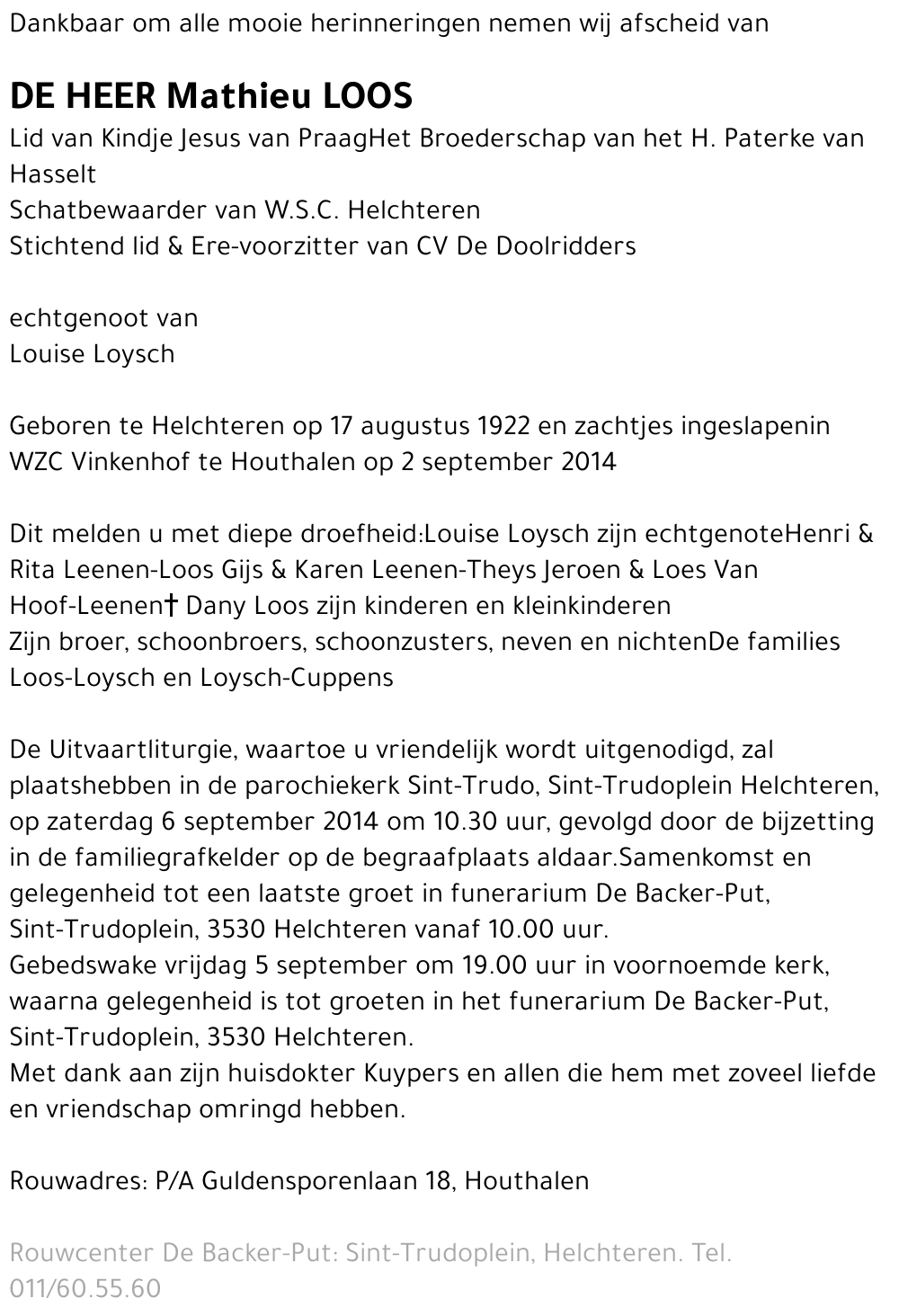 Dankbaar om alle mooie herinneringen nemen wij afscheid van

DE HEER Mathieu LOOS
Lid van Kindje Jesus van PraagHet Broederschap van het H. Paterke van Hasselt
Schatbewaarder van W.S.C. Helchteren
Stichtend lid & Ere-voorzitter van CV De Doolridders

echtgenoot van
Louise Loysch

Geboren te Helchteren op 17 augustus 1922 en zachtjes ingeslapenin WZC Vinkenhof te Houthalen op 2 september 2014

Dit melden u met diepe droefheid:Louise Loysch zijn echtgenoteHenri & Rita Leenen-Loos Gijs & Karen Leenen-Theys Jeroen & Loes Van Hoof-Leenen† Dany Loos zijn kinderen en kleinkinderen
Zijn broer, schoonbroers, schoonzusters, neven en nichtenDe families Loos-Loysch en Loysch-Cuppens

De Uitvaartliturgie, waartoe u vriendelijk wordt uitgenodigd, zal plaatshebben in de parochiekerk Sint-Trudo, Sint-Trudoplein Helchteren, op zaterdag 6 september 2014 om 10.30 uur, gevolgd door de bijzetting in de familiegrafkelder op de begraafplaats aldaar.Samenkomst en gelegenheid tot een laatste groet in funerarium De Backer-Put, Sint-Trudoplein, 3530 Helchteren vanaf 10.00 uur.
Gebedswake vrijdag 5 september om 19.00 uur in voornoemde kerk, waarna gelegenheid is tot groeten in het funerarium De Backer-Put, Sint-Trudoplein, 3530 Helchteren.
Met dank aan zijn huisdokter Kuypers en allen die hem met zoveel liefde en vriendschap omringd hebben.

Rouwadres: P/A Guldensporenlaan 18, Houthalen

Rouwcenter De Backer-Put: Sint-Trudoplein, Helchteren. Tel. 011/60.55.60